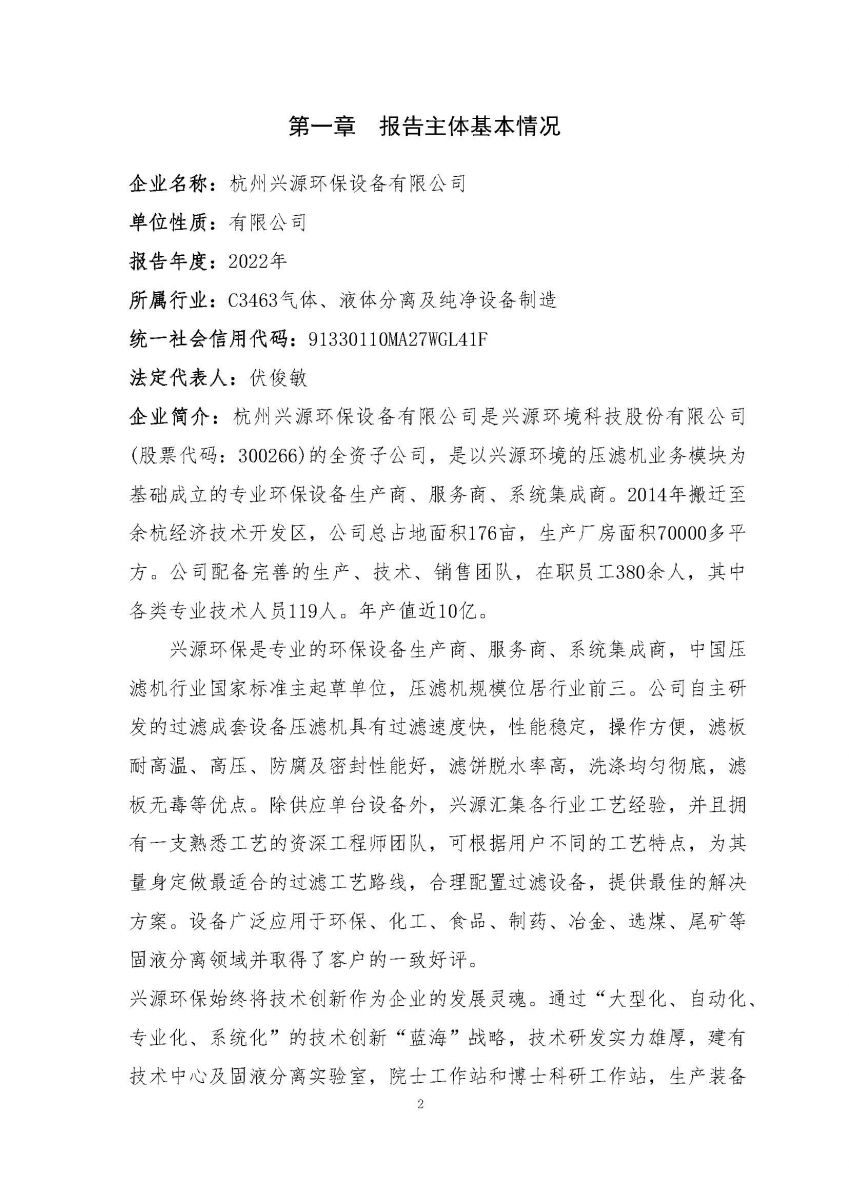 第一章　报告主体基本情况

企业名称：杭州兴源环保设备有限公司

单位性质：有限公司

报告年度：2022年

所属行业：C3463气体、液体分离及纯净设备制造

统一社会信用代码：91330110MA27WGL41F

法定代表人：伏俊敏

企业简介：杭州兴源环保设备有限公司是兴源环境科技股份有限公司(股票代码：300266)的全资子公司，是以兴源环境的压滤机业务模块为基础成立的专业环保设备生产商、服务商、系统集成商。2014年搬迁至余杭经济技术开发区，公司总占地面积176亩，生产厂房面积70000多平方。公司配备完善的生产、技术、销售团队，在职员工380余人，其中各类专业技术人员119人。年产值近10亿。

兴源环保是专业的环保设备生产商、服务商、系统集成商，中国压滤机行业国家标准主起草单位，压滤机规模位居行业前三。公司自主研发的过滤成套设备压滤机具有过滤速度快，性能稳定，操作方便，滤板耐高温、高压、防腐及密封性能好，滤饼脱水率高，洗涤均匀彻底，滤板无毒等优点。除供应单台设备外，兴源汇集各行业工艺经验，并且拥有一支熟悉工艺的资深工程师团队，可根据用户不同的工艺特点，为其量身定做最适合的过滤工艺路线，合理配置过滤设备，提供最佳的解决方案。设备广泛应用于环保、化工、食品、制药、冶金、选煤、尾矿等固液分离领域并取得了客户的一致好评。

兴源环保始终将技术创新作为企业的发展灵魂。通过“大型化、自动化、专业化、系统化”的技术创新“蓝海”战略，技术研发实力雄厚，建有技术中心及固液分离实验室，院士工作站和博士科研工作站，生产装备

2